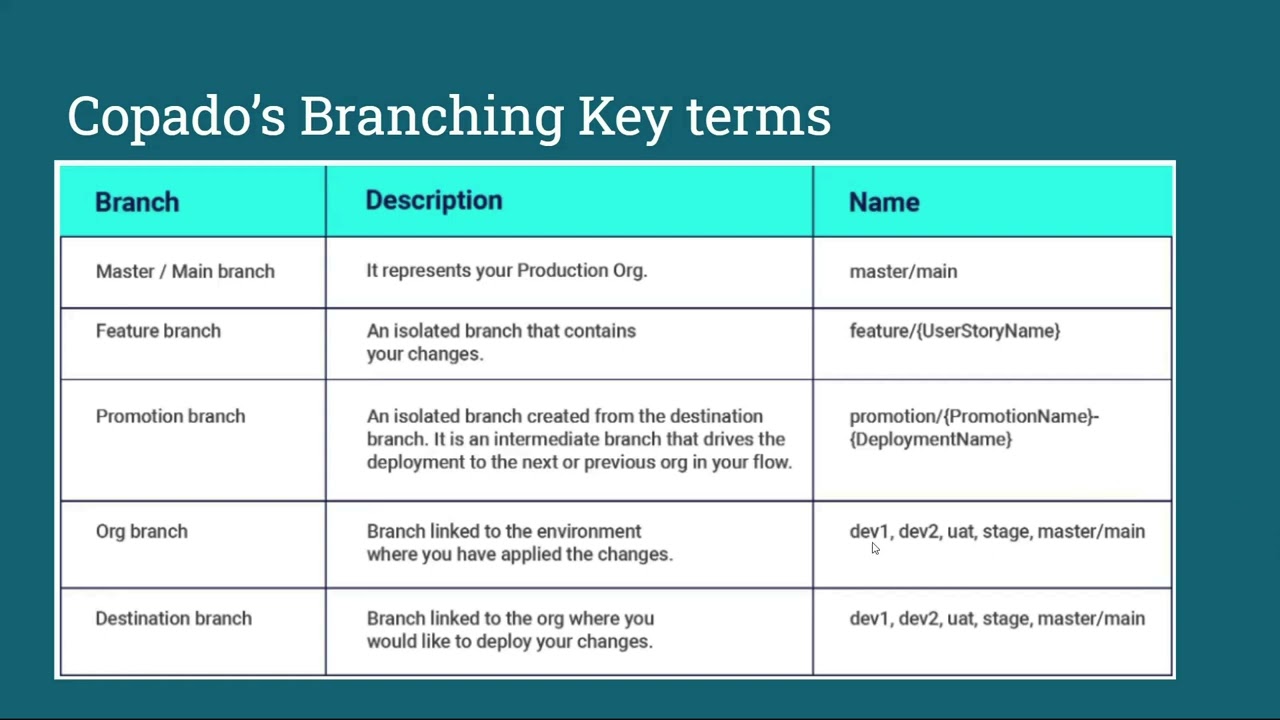 Copado's Branching Key terms

| Branch | Description | Name |
|---|---|---|
| Master / Main branch | It represents your Production Org. | master/main |
| Feature branch | An isolated branch that contains your changes. | feature/{UserStoryName} |
| Promotion branch | An isolated branch created from the destination branch. It is an intermediate branch that drives the deployment to the next or previous org in your flow. | promotion/{PromotionName}-{DeploymentName} |
| Org branch | Branch linked to the environment where you have applied the changes. | dev1, dev2, uat, stage, master/main |
| Destination branch | Branch linked to the org where you would like to deploy your changes. | dev1, dev2, uat, stage, master/main |